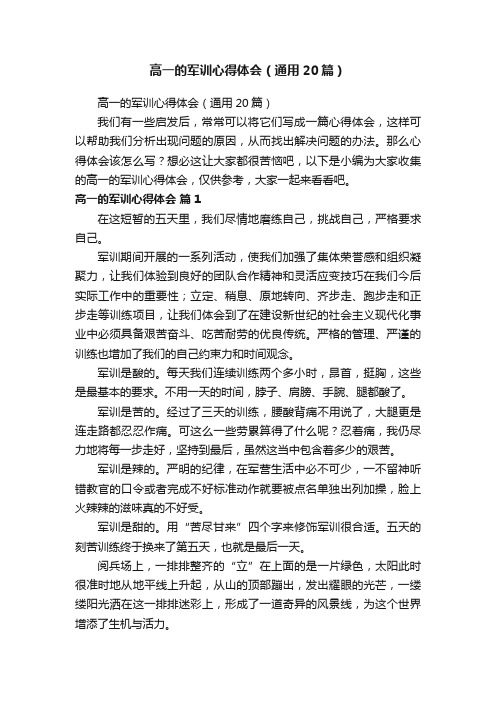 高一的军训心得体会（通用20篇）

高一的军训心得体会（通用20篇）

我们有一些启发后，常常可以将它们写成一篇心得体会，这样可以帮助我们分析出现问题的原因，从而找出解决问题的办法。那么心得体会该怎么写？想必这让大家都很苦恼吧，以下是小编为大家收集的高一的军训心得体会，仅供参考，大家一起来看看吧。

高一的军训心得体会 篇1

在这短暂的五天里，我们尽情地磨练自己，挑战自己，严格要求自己。

军训期间开展的一系列活动，使我们加强了集体荣誉感和组织凝聚力，让我们体验到良好的团队合作精神和灵活应变技巧在我们今后实际工作中的重要性；立定、稍息、原地转向、齐步走、跑步走和正步走等训练项目，让我们体会到了在建设新世纪的社会主义现代化事业中必须具备艰苦奋斗、吃苦耐劳的优良传统。严格的管理、严谨的训练也增加了我们的自己约束力和时间观念。

军训是酸的。每天我们连续训练两个多小时，昂首，挺胸，这些是最基本的要求。不用一天的时间，脖子、肩膀、手腕、腿都酸了。

军训是苦的。经过了三天的训练，腰酸背痛不用说了，大腿更是连走路都忍忍作痛。可这么一些劳累算得了什么呢？忍着痛，我仍尽力地将每一步走好，坚持到最后，虽然这当中包含着多少的艰苦。

军训是辣的。严明的纪律，在军营生活中必不可少，一不留神听错教官的口令或者完成不好标准动作就要被点名单独出列加操，脸上火辣辣的滋味真的不好受。

军训是甜的。用“苦尽甘来”四个字来修饰军训很合适。五天的刻苦训练终于换来了第五天，也就是最后一天。

阅兵场上，一排排整齐的“立”在上面的是一片绿色，太阳此时很准时地从地平线上升起，从山的顶部蹦出，发出耀眼的光芒，一缕缕阳光洒在这一排排迷彩上，形成了一道奇异的风景线，为这个世界增添了生机与活力。